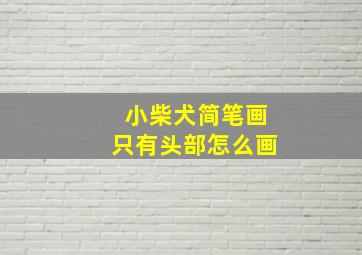 小柴犬简笔画
只有头部怎么画